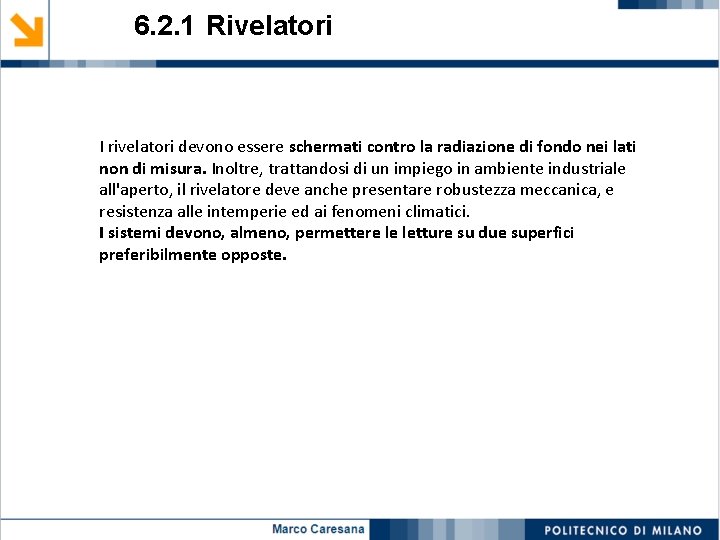 6.2.1 Rivelatori

I rivelatori devono essere schermati contro la radiazione di fondo nei lati non di misura. Inoltre, trattandosi di un impiego in ambiente industriale all'aperto, il rivelatore deve anche presentare robustezza meccanica, e resistenza alle intemperie ed ai fenomeni climatici.
I sistemi devono, almeno, permettere le letture su due superfici preferibilmente opposte.

Marco Caresana

POLITECNICO DI MILANO